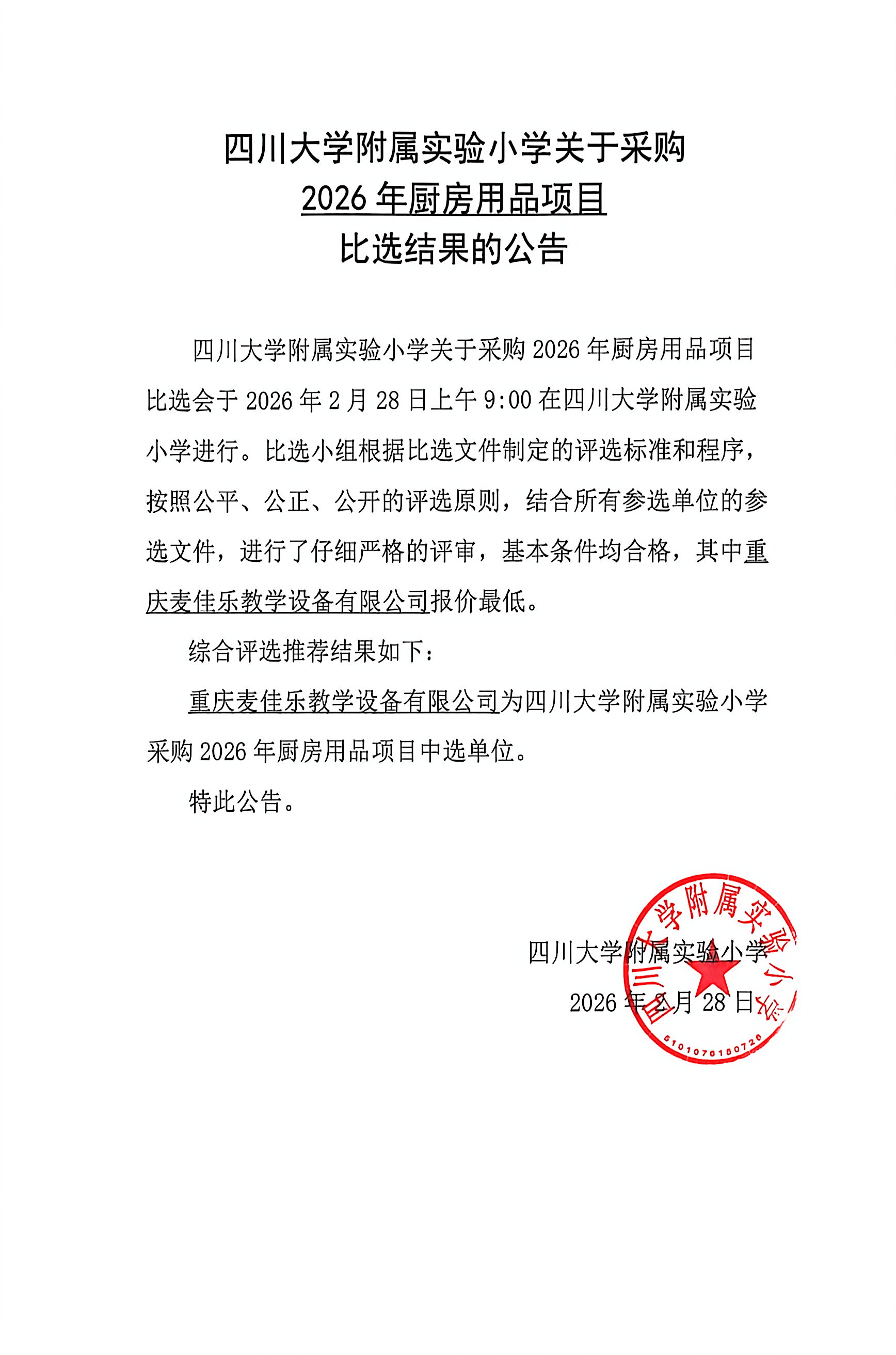 四川大学附属实验小学关于采购
2026 年厨房用品项目
比选结果的公告

四川大学附属实验小学关于采购 2026 年厨房用品项目比选会于 2026 年 2 月 28 日上午 9:00 在四川大学附属实验小学进行。比选小组根据比选文件制定的评选标准和程序，按照公平、公正、公开的评选原则，结合所有参选单位的参选文件，进行了仔细严格的评审，基本条件均合格，其中重庆麦佳乐教学设备有限公司报价最低。

综合评选推荐结果如下：

重庆麦佳乐教学设备有限公司为四川大学附属实验小学采购 2026 年厨房用品项目中选单位。

特此公告。

四川大学附属实验小学
2026 年 2 月 28 日

四川大学附属实验小学
5101070180726